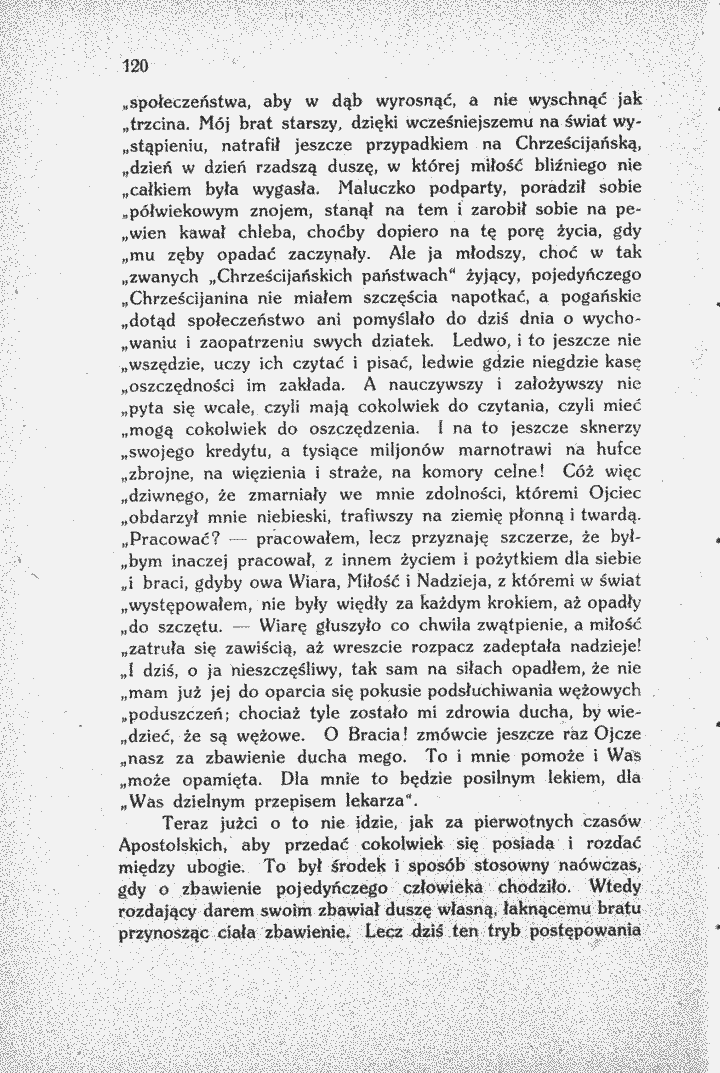 120

„społeczeństwa, aby w dąb wyrosnąć, a nie wyschnąć jak „trzcina. Mój brat starszy, dzięki wcześniejszemu na świat wy„stąpieniu, natrafił jeszcze przypadkiem na Chrześcijańską, „dzień w dzień rzadszą duszę, w której miłość bliźniego nie „całkiem była wygasła. Maluczko podparty, poradził sobie „półwiekowym znojem, stanął na tem i zarobił sobie na pe„wien kawał chleba, choćby dopiero na tę porę życia, gdy „mu zęby opadać zaczynały. Ale ja młodszy, choć w tak „zwanych „Chrześcijańskich państwach" żyjący, pojedyńczego „Chrześcijanina nie miałem szczęścia napotkać, a pogańskie „dotąd społeczeństwo ani pomyślało do dziś dnia o wycho„waniu i zaopatrzeniu swych dziatek. Ledwo, i to jeszcze nie „wszędzie, uczy ich czytać i pisać, ledwie gdzie niegdzie kasę „oszczędności im zakłada. A nauczywszy i założywszy nie „pyta się wcale, czyli mają cokolwiek do czytania, czyli mieć „mogą cokolwiek do oszczędzenia. I na to jeszcze sknerzy „swojego kredytu, a tysiące miljonów marnotrawi na hufce „zbrojne, na więzienia i straże, na komory celne! Cóż więc „dziwnego, że zmarniały we mnie zdolności, któremi Ojciec „obdarzył mnie niebieski, trafiwszy na ziemię płonną i twardą. „Pracować? — pracowałem, lecz przyznaję szczerze, że był„bym inaczej pracował, z innem życiem i pożytkiem dla siebie „i braci, gdyby owa Wiara, Miłość i Nadzieja, z któremi w świat „występowałem, nie były więdły za każdym krokiem, aż opadły „do szczętu. — Wiarę głuszyło co chwila zwątpienie, a miłość „zatruła się zawiścią, aż wreszcie rozpacz zadeptała nadzieję! „I dziś, o ja nieszczęśliwy, tak sam na siłach opadłem, że nie „mam już jej do oparcia się pokusie podsłuchiwania wężowych „poduszczeń; chociaż tyle zostało mi zdrowia ducha, by wie„dzieć, że są wężowe. O Bracia! zmówcie jeszcze raz Ojcze „nasz za zbawienie ducha mego. To i mnie pomoże i Was „może opamięta. Dla mnie to będzie posilnym lekiem, dla „Was dzielnym przepisem lekarza".

Teraz jużci o to nie idzie, jak za pierwotnych czasów Apostolskich, aby przedać cokolwiek się posiada i rozdać między ubogie. To był środek i sposób stosowny naówczas, gdy o zbawienie pojedyńczego człowieka chodziło. Wtedy rozdający darem swoim zbawiał duszę własną, łaknącemu bratu przynosząc ciała zbawienie. Lecz dziś ten tryb postępowania